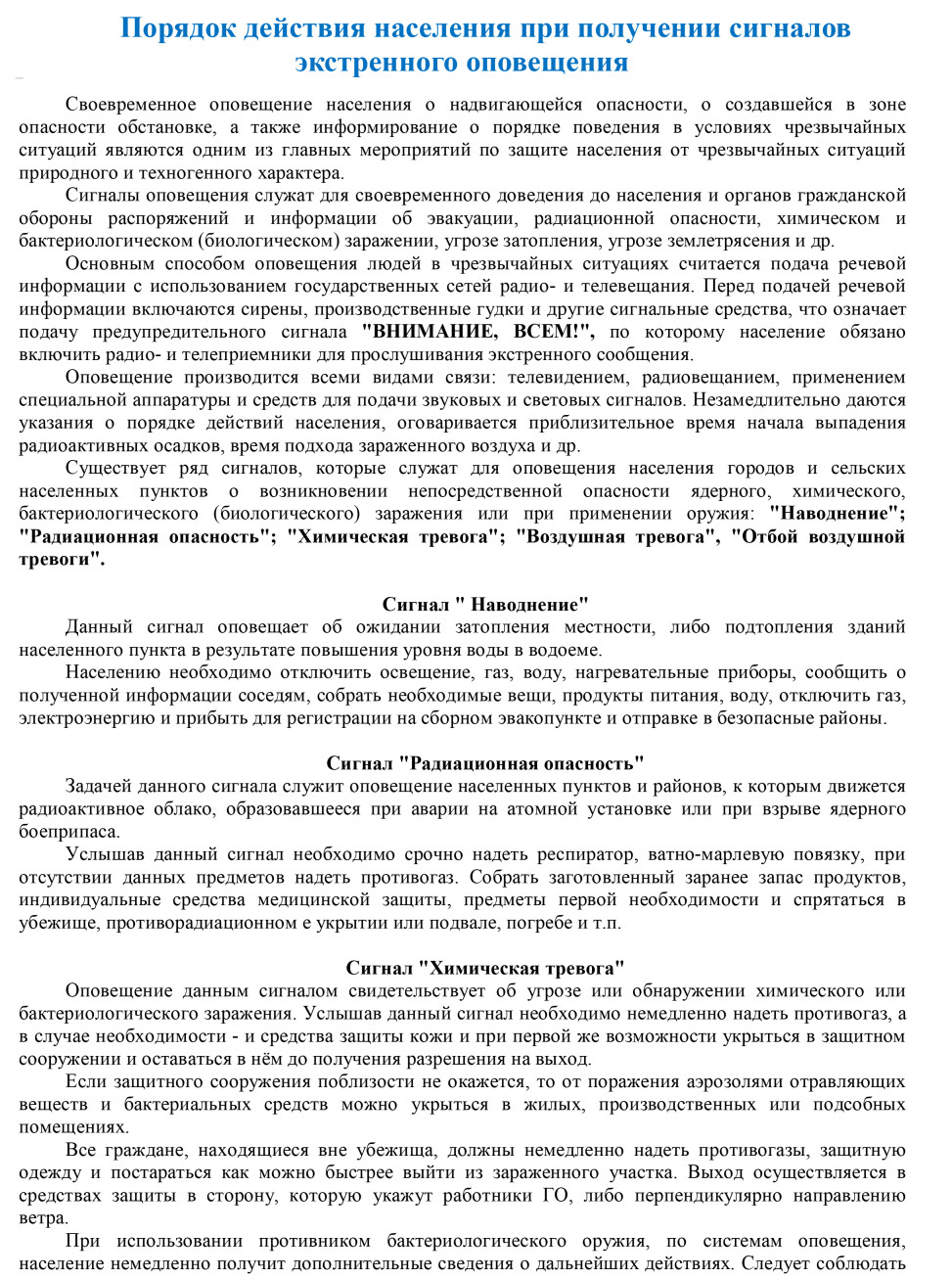 Порядок действия населения при получении сигналов экстренного оповещения

Своевременное оповещение населения о надвигающейся опасности, о создавшейся в зоне опасности обстановке, а также информирование о порядке поведения в условиях чрезвычайных ситуаций являются одним из главных мероприятий по защите населения от чрезвычайных ситуаций природного и техногенного характера.

Сигналы оповещения служат для своевременного доведения до населения и органов гражданской обороны распоряжений и информации об эвакуации, радиационной опасности, химическом и бактериологическом (биологическом) заражении, угрозе затопления, угрозе землетрясения и др.

Основным способом оповещения людей в чрезвычайных ситуациях считается подача речевой информации с использованием государственных сетей радио- и телевещания. Перед подачей речевой информации включаются сирены, производственные гудки и другие сигнальные средства, что означает подачу предупредительного сигнала "ВНИМАНИЕ, ВСЕМ!", по которому население обязано включить радио- и телеприемники для прослушивания экстренного сообщения.

Оповещение производится всеми видами связи: телевидением, радиовещанием, применением специальной аппаратуры и средств для подачи звуковых и световых сигналов. Незамедлительно даются указания о порядке действий населения, оговаривается приблизительное время начала выпадения радиоактивных осадков, время подхода зараженного воздуха и др.

Существует ряд сигналов, которые служат для оповещения населения городов и сельских населенных пунктов о возникновении непосредственной опасности ядерного, химического, бактериологического (биологического) заражения или при применении оружия: "Наводнение"; "Радиационная опасность"; "Химическая тревога"; "Воздушная тревога", "Отбой воздушной тревоги".

Сигнал " Наводнение"

Данный сигнал оповещает об ожидании затопления местности, либо подтопления зданий населенного пункта в результате повышения уровня воды в водоеме.

Населению необходимо отключить освещение, газ, воду, нагревательные приборы, сообщить о полученной информации соседям, собрать необходимые вещи, продукты питания, воду, отключить газ, электроэнергию и прибыть для регистрации на сборном эвакопункте и отправке в безопасные районы.

Сигнал "Радиационная опасность"

Задачей данного сигнала служит оповещение населенных пунктов и районов, к которым движется радиоактивное облако, образовавшееся при аварии на атомной установке или при взрыве ядерного боеприпаса.

Услышав данный сигнал необходимо срочно надеть респиратор, ватно-марлевую повязку, при отсутствии данных предметов надеть противогаз. Собрать заготовленный заранее запас продуктов, индивидуальные средства медицинской защиты, предметы первой необходимости и спрятаться в убежище, противорадиационном е укрытии или подвале, погребе и т.п.

Сигнал "Химическая тревога"

Оповещение данным сигналом свидетельствует об угрозе или обнаружении химического или бактериологического заражения. Услышав данный сигнал необходимо немедленно надеть противогаз, а в случае необходимости - и средства защиты кожи и при первой же возможности укрыться в защитном сооружении и оставаться в нём до получения разрешения на выход.

Если защитного сооружения поблизости не окажется, то от поражения аэрозолями отравляющих веществ и бактериальных средств можно укрыться в жилых, производственных или подсобных помещениях.

Все граждане, находящиеся вне убежища, должны немедленно надеть противогазы, защитную одежду и постараться как можно быстрее выйти из зараженного участка. Выход осуществляется в средствах защиты в сторону, которую укажут работники ГО, либо перпендикулярно направлению ветра.

При использовании противником бактериологического оружия, по системам оповещения, население немедленно получит дополнительные сведения о дальнейших действиях. Следует соблюдать